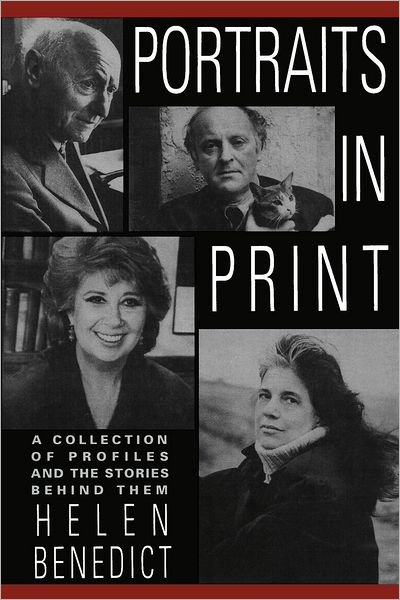 PORTRAITS IN PRINT

A COLLECTION OF PROFILES AND THE STORIES BEHIND THEM

HELEN BENEDICT